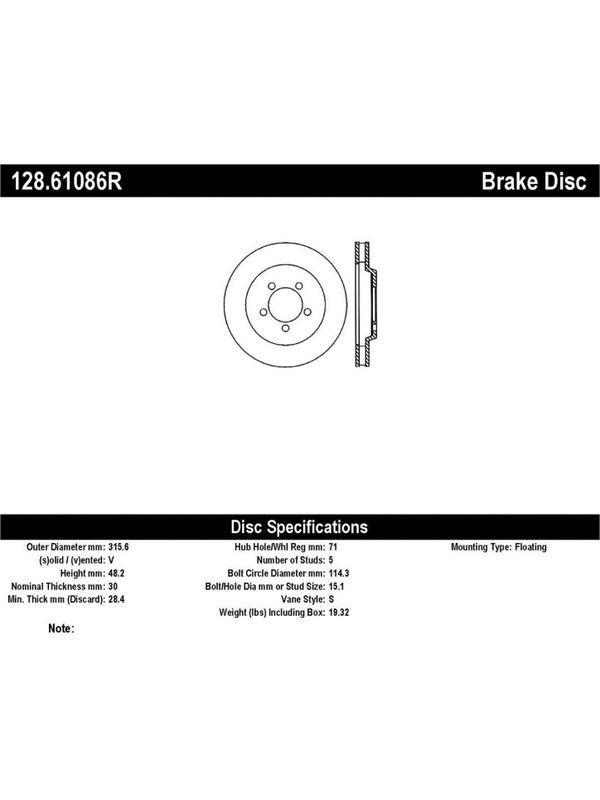 128.61086R

Brake Disc

Disc Specifications

Outer Diameter mm: 315.6
(s)olid / (v)ented: V
Height mm: 48.2
Nominal Thickness mm: 30
Min. Thick mm (Discard): 28.4

Hub Hole/Whl Reg mm: 71
Number of Studs: 5
Bolt Circle Diameter mm: 114.3
Bolt/Hole Dia mm or Stud Size: 15.1
Vane Style: S
Weight (lbs) Including Box: 19.32

Mounting Type: Floating

Note: